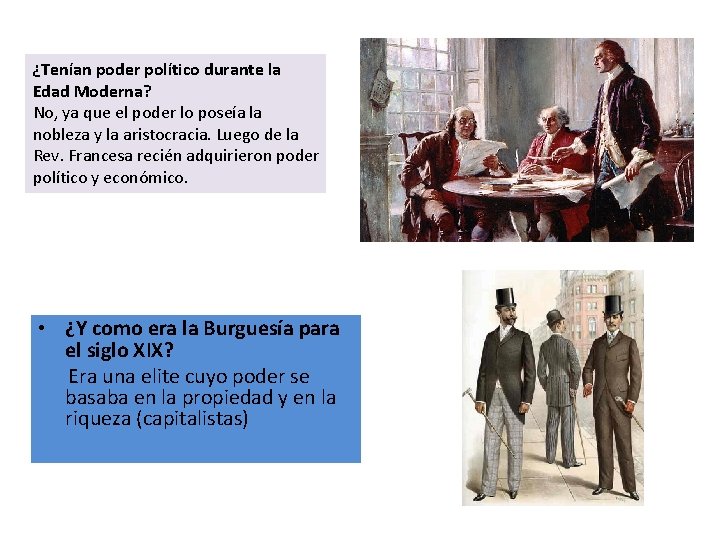 ¿Tenían poder político durante la Edad Moderna?
No, ya que el poder lo poseía la nobleza y la aristocracia. Luego de la Rev. Francesa recién adquirieron poder político y económico.

• ¿Y como era la Burguesía para el siglo XIX?
Era una elite cuyo poder se basaba en la propiedad y en la riqueza (capitalistas)